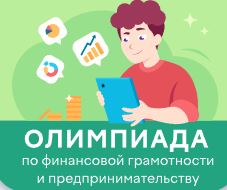 ОЛИМПИАДА
по финансовой грамотности и предпринимательству